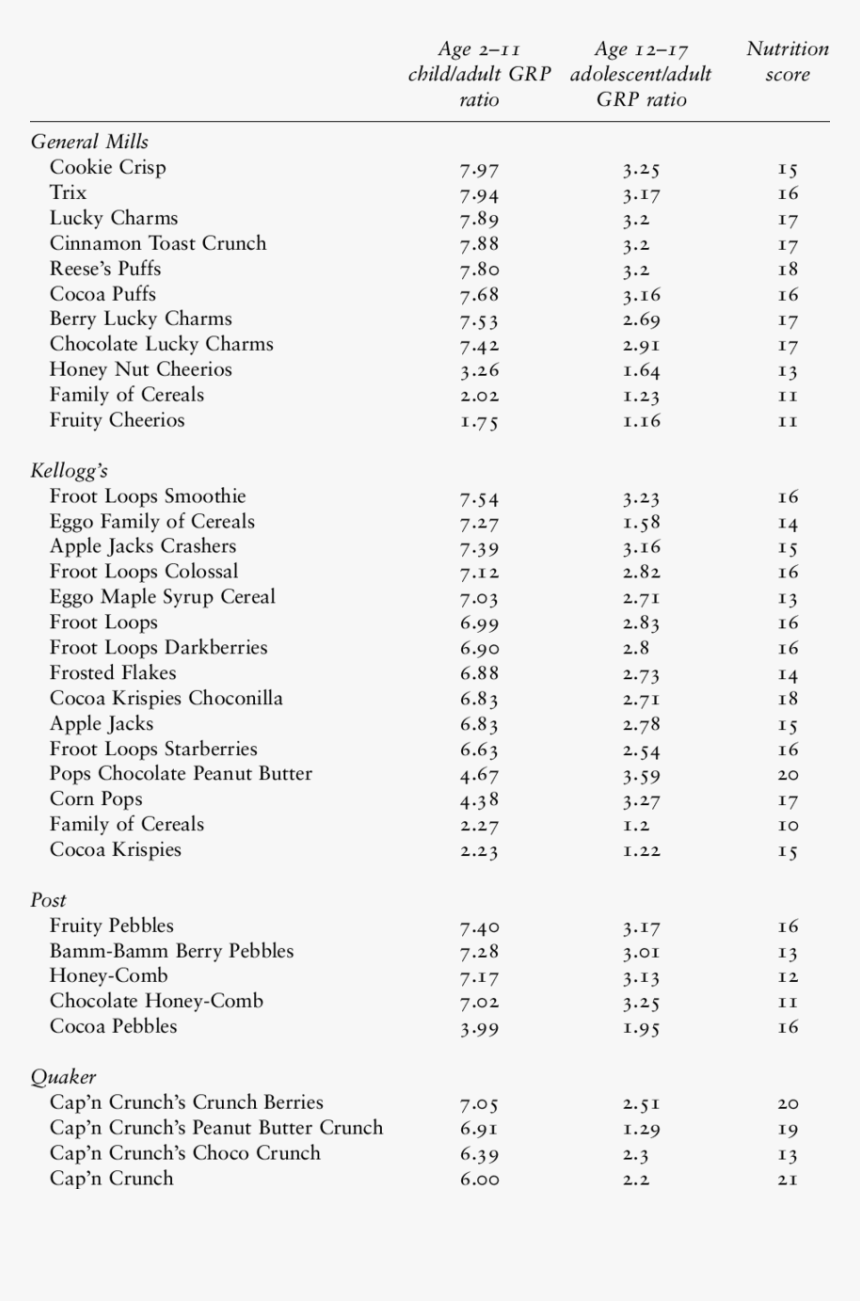 | | Age 2–11 child/adult GRP ratio | Age 12–17 adolescent/adult GRP ratio | Nutrition score |
|---|---|---|---|
| General Mills | | | |
| Cookie Crisp | 7.97 | 3.25 | 15 |
| Trix | 7.94 | 3.17 | 16 |
| Lucky Charms | 7.89 | 3.2 | 17 |
| Cinnamon Toast Crunch | 7.88 | 3.2 | 17 |
| Reese's Puffs | 7.80 | 3.2 | 18 |
| Cocoa Puffs | 7.68 | 3.16 | 16 |
| Berry Lucky Charms | 7.53 | 2.69 | 17 |
| Chocolate Lucky Charms | 7.42 | 2.91 | 17 |
| Honey Nut Cheerios | 3.26 | 1.64 | 13 |
| Family of Cereals | 2.02 | 1.23 | 11 |
| Fruity Cheerios | 1.75 | 1.16 | 11 |
| Kellogg's | | | |
| Froot Loops Smoothie | 7.54 | 3.23 | 16 |
| Eggo Family of Cereals | 7.27 | 1.58 | 14 |
| Apple Jacks Crashers | 7.39 | 3.16 | 15 |
| Froot Loops Colossal | 7.12 | 2.82 | 16 |
| Eggo Maple Syrup Cereal | 7.03 | 2.71 | 13 |
| Froot Loops | 6.99 | 2.83 | 16 |
| Froot Loops Darkberries | 6.90 | 2.8 | 16 |
| Frosted Flakes | 6.88 | 2.73 | 14 |
| Cocoa Krispies Choconilla | 6.83 | 2.71 | 18 |
| Apple Jacks | 6.83 | 2.78 | 15 |
| Froot Loops Starberries | 6.63 | 2.54 | 16 |
| Pops Chocolate Peanut Butter | 4.67 | 3.59 | 20 |
| Corn Pops | 4.38 | 3.27 | 17 |
| Family of Cereals | 2.27 | 1.2 | 10 |
| Cocoa Krispies | 2.23 | 1.22 | 15 |
| Post | | | |
| Fruity Pebbles | 7.40 | 3.17 | 16 |
| Bamm-Bamm Berry Pebbles | 7.28 | 3.01 | 13 |
| Honey-Comb | 7.17 | 3.13 | 12 |
| Chocolate Honey-Comb | 7.02 | 3.25 | 11 |
| Cocoa Pebbles | 3.99 | 1.95 | 16 |
| Quaker | | | |
| Cap'n Crunch's Crunch Berries | 7.05 | 2.51 | 20 |
| Cap'n Crunch's Peanut Butter Crunch | 6.91 | 1.29 | 19 |
| Cap'n Crunch's Choco Crunch | 6.39 | 2.3 | 13 |
| Cap'n Crunch | 6.00 | 2.2 | 21 |